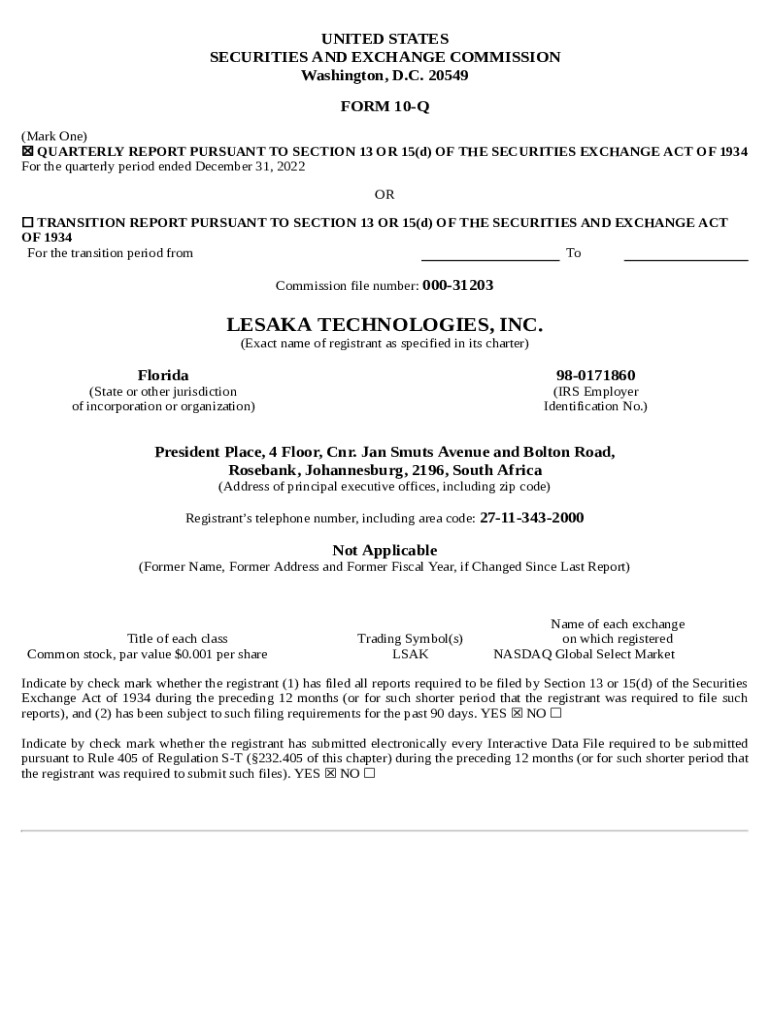 UNITED STATES
SECURITIES AND EXCHANGE COMMISSION
Washington, D.C. 20549

FORM 10-Q

(Mark One)
☒ QUARTERLY REPORT PURSUANT TO SECTION 13 OR 15(d) OF THE SECURITIES EXCHANGE ACT OF 1934
For the quarterly period ended December 31, 2022

OR

☐ TRANSITION REPORT PURSUANT TO SECTION 13 OR 15(d) OF THE SECURITIES AND EXCHANGE ACT OF 1934
For the transition period from ________________ To ________________

Commission file number: 000-31203

LESAKA TECHNOLOGIES, INC.
(Exact name of registrant as specified in its charter)

Florida
(State or other jurisdiction of incorporation or organization)

98-0171860
(IRS Employer Identification No.)

President Place, 4 Floor, Cnr. Jan Smuts Avenue and Bolton Road, Rosebank, Johannesburg, 2196, South Africa
(Address of principal executive offices, including zip code)

Registrant's telephone number, including area code: 27-11-343-2000

Not Applicable
(Former Name, Former Address and Former Fiscal Year, if Changed Since Last Report)

| Title of each class | Trading Symbol(s) | Name of each exchange on which registered |
|---|---|---|
| Common stock, par value $0.001 per share | LSAK | NASDAQ Global Select Market |

Indicate by check mark whether the registrant (1) has filed all reports required to be filed by Section 13 or 15(d) of the Securities Exchange Act of 1934 during the preceding 12 months (or for such shorter period that the registrant was required to file such reports), and (2) has been subject to such filing requirements for the past 90 days. YES ☒ NO ☐

Indicate by check mark whether the registrant has submitted electronically every Interactive Data File required to be submitted pursuant to Rule 405 of Regulation S-T (§232.405 of this chapter) during the preceding 12 months (or for such shorter period that the registrant was required to submit such files). YES ☒ NO ☐